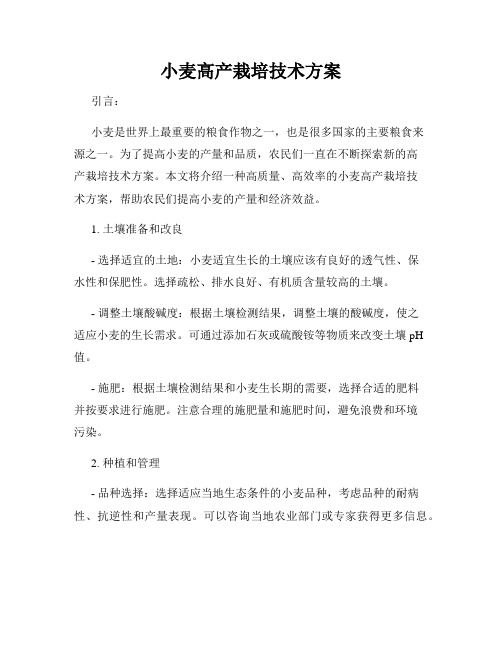 小麦高产栽培技术方案

引言：

小麦是世界上最重要的粮食作物之一，也是很多国家的主要粮食来源之一。为了提高小麦的产量和品质，农民们一直在不断探索新的高产栽培技术方案。本文将介绍一种高质量、高效率的小麦高产栽培技术方案，帮助农民们提高小麦的产量和经济效益。

1. 土壤准备和改良

- 选择适宜的土地：小麦适宜生长的土壤应该有良好的透气性、保水性和保肥性。选择疏松、排水良好、有机质含量较高的土壤。

- 调整土壤酸碱度：根据土壤检测结果，调整土壤的酸碱度，使之适应小麦的生长需求。可通过添加石灰或硫酸铵等物质来改变土壤 pH 值。

- 施肥：根据土壤检测结果和小麦生长期的需要，选择合适的肥料并按要求进行施肥。注意合理的施肥量和施肥时间，避免浪费和环境污染。

2. 种植和管理

- 品种选择：选择适应当地生态条件的小麦品种，考虑品种的耐病性、抗逆性和产量表现。可以咨询当地农业部门或专家获得更多信息。